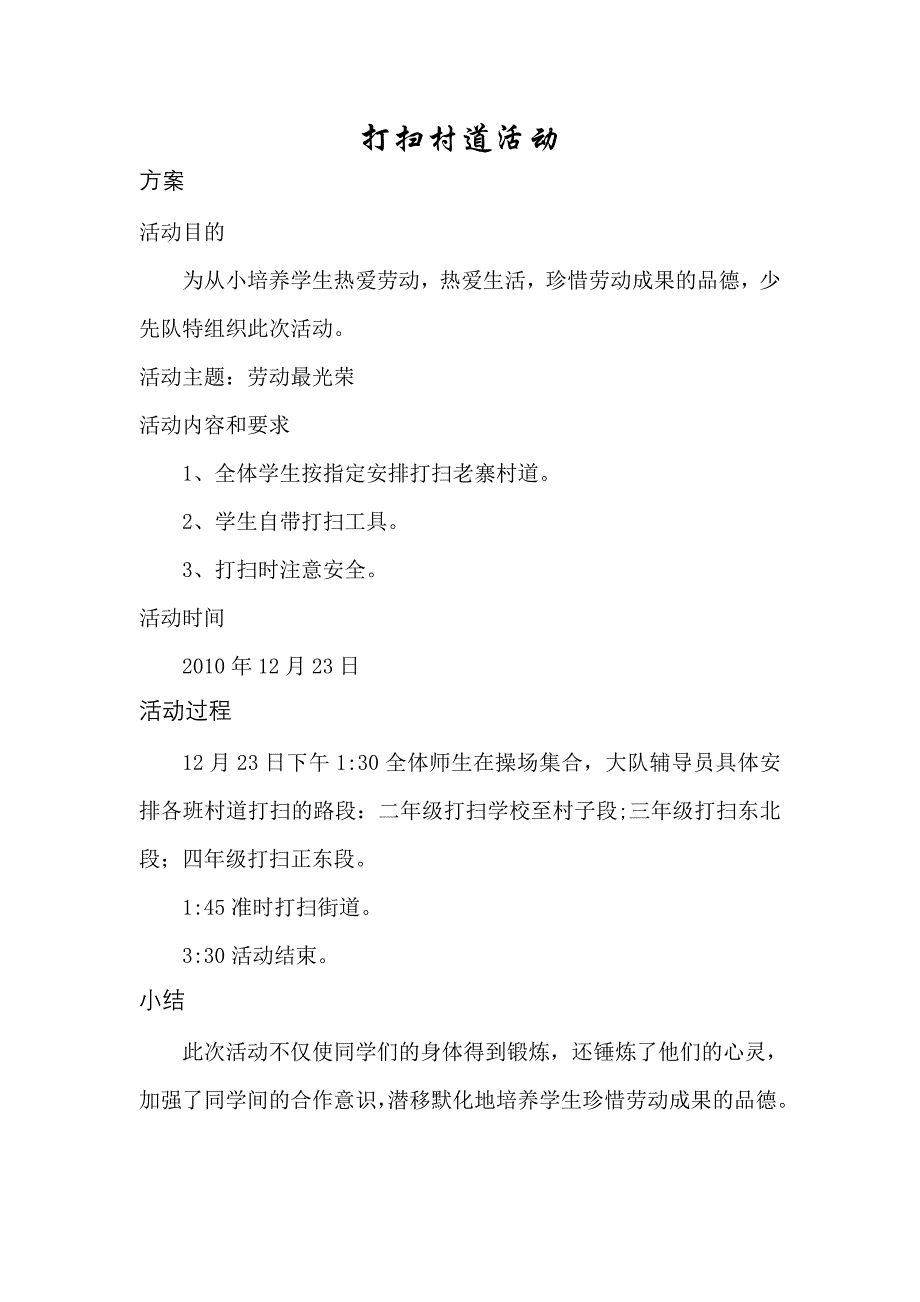 打扫村道活动

方案

活动目的

为从小培养学生热爱劳动，热爱生活，珍惜劳动成果的品德，少先队特组织此次活动。

活动主题：劳动最光荣

活动内容和要求

1、全体学生按指定安排打扫老寨村道。

2、学生自带打扫工具。

3、打扫时注意安全。

活动时间

2010 年 12 月 23 日

活动过程

12 月 23 日下午 1:30 全体师生在操场集合，大队辅导员具体安排各班村道打扫的路段：二年级打扫学校至村子段;三年级打扫东北段；四年级打扫正东段。

1:45 准时打扫街道。

3:30 活动结束。

小结

此次活动不仅使同学们的身体得到锻炼，还锤炼了他们的心灵，加强了同学间的合作意识，潜移默化地培养学生珍惜劳动成果的品德。